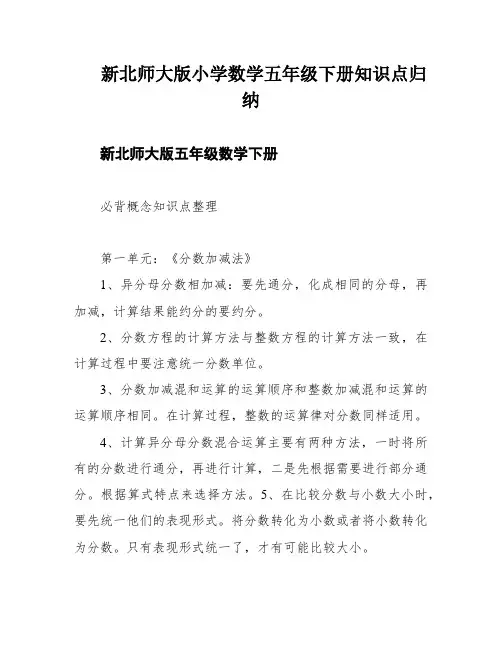 新北师大版小学数学五年级下册知识点归纳

新北师大版五年级数学下册

必背概念知识点整理

第一单元：《分数加减法》

1、异分母分数相加减：要先通分，化成相同的分母，再加减，计算结果能约分的要约分。

2、分数方程的计算方法与整数方程的计算方法一致，在计算过程中要注意统一分数单位。

3、分数加减混和运算的运算顺序和整数加减混和运算的运算顺序相同。在计算过程，整数的运算律对分数同样适用。

4、计算异分母分数混合运算主要有两种方法，一时将所有的分数进行通分，再进行计算，二是先根据需要进行部分通分。根据算式特点来选择方法。5、在比较分数与小数大小时，要先统一他们的表现形式。将分数转化为小数或者将小数转化为分数。只有表现形式统一了，才有可能比较大小。